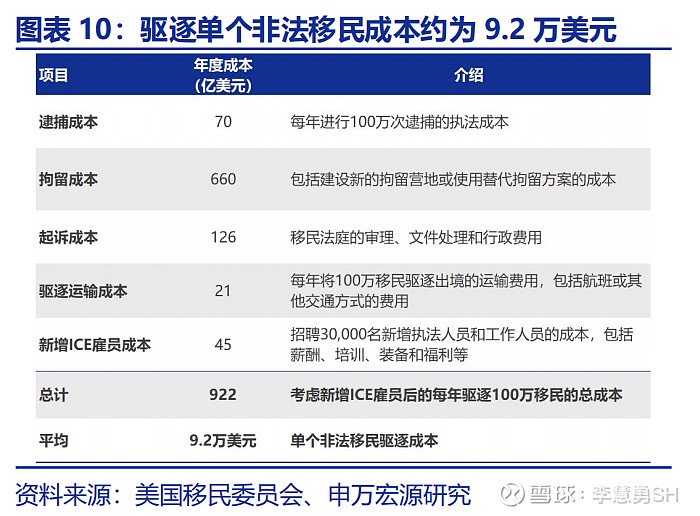 图表 10：驱逐单个非法移民成本约为 9.2 万美元

| 项目 | 年度成本（亿美元） | 介绍 |
|---|---|---|
| 逮捕成本 | 70 | 每年进行100万次逮捕的执法成本 |
| 拘留成本 | 660 | 包括建设新的拘留营地或使用替代拘留方案的成本 |
| 起诉成本 | 126 | 移民法庭的审理、文件处理和行政费用 |
| 驱逐运输成本 | 21 | 每年将100万移民驱逐出境的运输费用，包括航班或其他交通方式的费用 |
| 新增ICE雇员成本 | 45 | 招聘30,000名新增执法人员和工作人员的成本，包括薪酬、培训、装备和福利等 |
| 总计 | 922 | 考虑新增ICE雇员后的每年驱逐100万移民的总成本 |
| 平均 | 9.2万美元 | 单个非法移民驱逐成本 |

资料来源：美国移民委员会、申万宏源研究

雪球：李慧勇SH